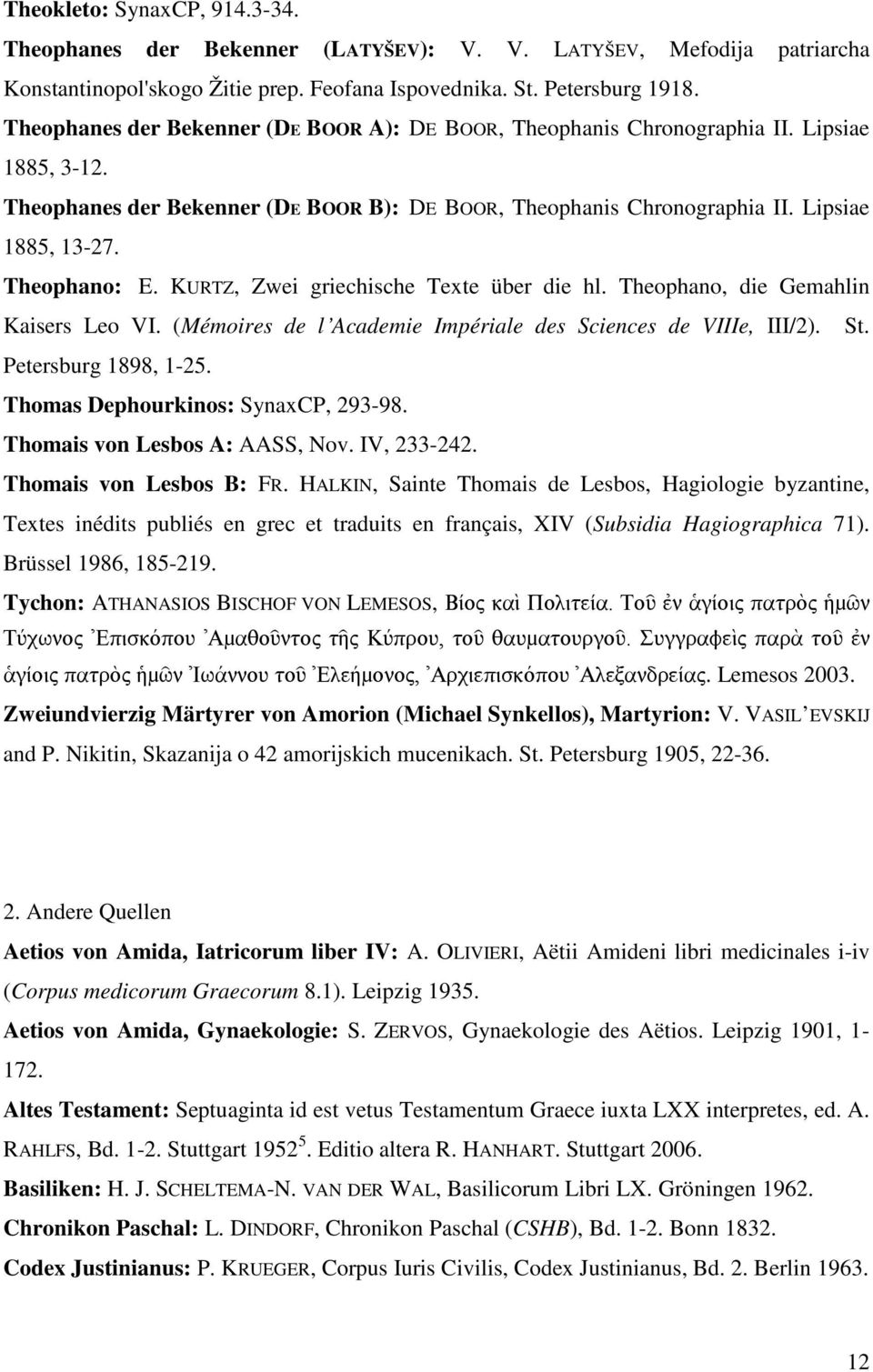 Theokleto: SynaxCP, 914.3-34.

Theophanes der Bekenner (LATYŠEV): V. V. LATYŠEV, Mefodija patriarcha Konstantinopol'skogo Žitie prep. Feofana Ispovednika. St. Petersburg 1918.

Theophanes der Bekenner (DE BOOR A): DE BOOR, Theophanis Chronographia II. Lipsiae 1885, 3-12.

Theophanes der Bekenner (DE BOOR B): DE BOOR, Theophanis Chronographia II. Lipsiae 1885, 13-27.

Theophano: E. KURTZ, Zwei griechische Texte über die hl. Theophano, die Gemahlin Kaisers Leo VI. (Mémoires de l'Academie Impériale des Sciences de VIIIe, III/2). St. Petersburg 1898, 1-25.

Thomas Dephourkinos: SynaxCP, 293-98.

Thomais von Lesbos A: AASS, Nov. IV, 233-242.

Thomais von Lesbos B: FR. HALKIN, Sainte Thomais de Lesbos, Hagiologie byzantine, Textes inédits publiés en grec et traduits en français, XIV (Subsidia Hagiographica 71). Brüssel 1986, 185-219.

Tychon: ATHANASIOS BISCHOF VON LEMESOS, Βίος καὶ Πολιτεία. Τοῦ ἐν ἁγίοις πατρὸς ἡμῶν Τύχωνος Ἐπισκόπου Ἀμαθοῦντος τῆς Κύπρου, τοῦ θαυματουργοῦ. Συγγραφεὶς παρὰ τοῦ ἐν ἁγίοις πατρὸς ἡμῶν Ἰωάννου τοῦ Ἐλεήμονος, Ἀρχιεπισκόπου Ἀλεξανδρείας. Lemesos 2003.

Zweiundvierzig Märtyrer von Amorion (Michael Synkellos), Martyrion: V. VASIL'EVSKIJ and P. Nikitin, Skazanija o 42 amorijskich mucenikach. St. Petersburg 1905, 22-36.

2. Andere Quellen

Aetios von Amida, Iatricorum liber IV: A. OLIVIERI, Aëtii Amideni libri medicinales i-iv (Corpus medicorum Graecorum 8.1). Leipzig 1935.

Aetios von Amida, Gynaekologie: S. ZERVOS, Gynaekologie des Aëtios. Leipzig 1901, 1-172.

Altes Testament: Septuaginta id est vetus Testamentum Graece iuxta LXX interpretes, ed. A. RAHLFS, Bd. 1-2. Stuttgart 1952$^5$. Editio altera R. HANHART. Stuttgart 2006.

Basiliken: H. J. SCHELTEMA-N. VAN DER WAL, Basilicorum Libri LX. Gröningen 1962.

Chronikon Paschal: L. DINDORF, Chronikon Paschal (CSHB), Bd. 1-2. Bonn 1832.

Codex Justinianus: P. KRUEGER, Corpus Iuris Civilis, Codex Justinianus, Bd. 2. Berlin 1963.

12